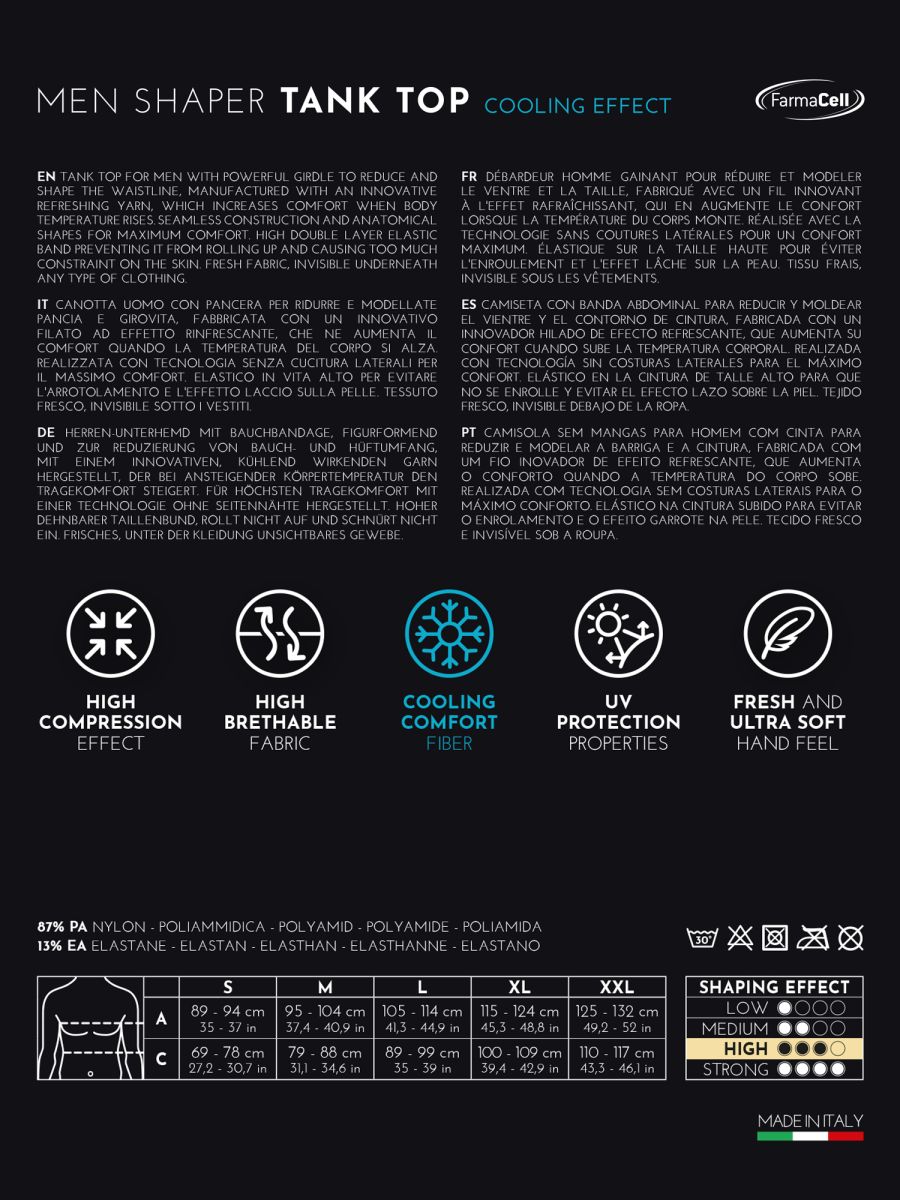 MEN SHAPER TANK TOP COOLING EFFECT

FarmaCell

EN TANK TOP FOR MEN WITH POWERFUL GIRDLE TO REDUCE AND SHAPE THE WAISTLINE, MANUFACTURED WITH AN INNOVATIVE REFRESHING YARN, WHICH INCREASES COMFORT WHEN BODY TEMPERATURE RISES. SEAMLESS CONSTRUCTION AND ANATOMICAL SHAPES FOR MAXIMUM COMFORT. HIGH DOUBLE LAYER ELASTIC BAND PREVENTING IT FROM ROLLING UP AND CAUSING TOO MUCH CONSTRAINT ON THE SKIN. FRESH FABRIC, INVISIBLE UNDERNEATH ANY TYPE OF CLOTHING.

IT CANOTTA UOMO CON PANCERA PER RIDURRE E MODELLATE PANCIA E GIROVITA, FABBRICATA CON UN INNOVATIVO FILATO AD EFFETTO RINFRESCANTE, CHE NE AUMENTA IL COMFORT QUANDO LA TEMPERATURA DEL CORPO SI ALZA. REALIZZATA CON TECNOLOGIA SENZA CUCITURA LATERALI PER IL MASSIMO COMFORT. ELASTICO IN VITA ALTO PER EVITARE L'ARROTOLAMENTO E L'EFFETTO LACCIO SULLA PELLE. TESSUTO FRESCO, INVISIBILE SOTTO I VESTITI.

DE HERREN-UNTERHEMD MIT BAUCHBANDAGE, FIGURFORMEND UND ZUR REDUZIERUNG VON BAUCH- UND HÜFTUMFANG, MIT EINEM INNOVATIVEN, KÜHLEND WIRKENDEN GARN HERGESTELLT, DER BEI ANSTEIGENDER KÖRPERTEMPERATUR DEN TRAGEKOMFORT STEIGERT. FÜR HÖCHSTEN TRAGEKOMFORT MIT EINER TECHNOLOGIE OHNE SEITENNÄHTE HERGESTELLT. HOHER DEHNBARER TAILLENBUND, ROLLT NICHT AUF UND SCHNÜRT NICHT EIN. FRISCHES, UNTER DER KLEIDUNG UNSICHTBARES GEWEBE.

FR DÉBARDEUR HOMME GAINANT POUR RÉDUIRE ET MODELER LE VENTRE ET LA TAILLE, FABRIQUÉ AVEC UN FIL INNOVANT À L'EFFET RAFRAÎCHISSANT, QUI EN AUGMENTE LE CONFORT LORSQUE LA TEMPÉRATURE DU CORPS MONTE. RÉALISÉE AVEC LA TECHNOLOGIE SANS COUTURES LATÉRALES POUR UN CONFORT MAXIMUM. ÉLASTIQUE SUR LA TAILLE HAUTE POUR ÉVITER L'ENROULEMENT ET L'EFFET LÂCHE SUR LA PEAU. TISSU FRAIS, INVISIBLE SOUS LES VÊTEMENTS.

ES CAMISETA CON BANDA ABDOMINAL PARA REDUCIR Y MOLDEAR EL VIENTRE Y EL CONTORNO DE CINTURA, FABRICADA CON UN INNOVADOR HILADO DE EFECTO REFRESCANTE, QUE AUMENTA SU CONFORT CUANDO SUBE LA TEMPERATURA CORPORAL. REALIZADA CON TECNOLOGÍA SIN COSTURAS LATERALES PARA EL MÁXIMO CONFORT. ELÁSTICO EN LA CINTURA DE TALLE ALTO PARA QUE NO SE ENROLLE Y EVITAR EL EFECTO LAZO SOBRE LA PIEL. TEJIDO FRESCO, INVISIBLE DEBAJO DE LA ROPA.

PT CAMISOLA SEM MANGAS PARA HOMEM COM CINTA PARA REDUZIR E MODELAR A BARRIGA E A CINTURA, FABRICADA COM UM FIO INOVADOR DE EFEITO REFRESCANTE, QUE AUMENTA O CONFORTO QUANDO A TEMPERATURA DO CORPO SOBE. REALIZADA COM TECNOLOGIA SEM COSTURAS LATERAIS PARA O MÁXIMO CONFORTO. ELÁSTICO NA CINTURA SUBIDO PARA EVITAR O ENROLAMENTO E O EFEITO GARROTE NA PELE. TECIDO FRESCO E INVISÍVEL SOB A ROUPA.

HIGH COMPRESSION EFFECT

HIGH BRETHABLE FABRIC

COOLING COMFORT FIBER

UV PROTECTION PROPERTIES

FRESH AND ULTRA SOFT HAND FEEL

87% PA NYLON - POLIAMMIDICA - POLYAMID - POLYAMIDE - POLIAMIDA
13% EA ELASTANE - ELASTAN - ELASTHAN - ELASTHANNE - ELASTANO

30°

| | S | M | L | XL | XXL |
|---|---|---|---|---|---|
| A | 89 - 94 cm 35 - 37 in | 95 - 104 cm 37,4 - 40,9 in | 105 - 114 cm 41,3 - 44,9 in | 115 - 124 cm 45,3 - 48,8 in | 125 - 132 cm 49,2 - 52 in |
| C | 69 - 78 cm 27,2 - 30,7 in | 79 - 88 cm 31,1 - 34,6 in | 89 - 99 cm 35 - 39 in | 100 - 109 cm 39,4 - 42,9 in | 110 - 117 cm 43,3 - 46,1 in |

SHAPING EFFECT
LOW
MEDIUM
HIGH
STRONG

MADE IN ITALY